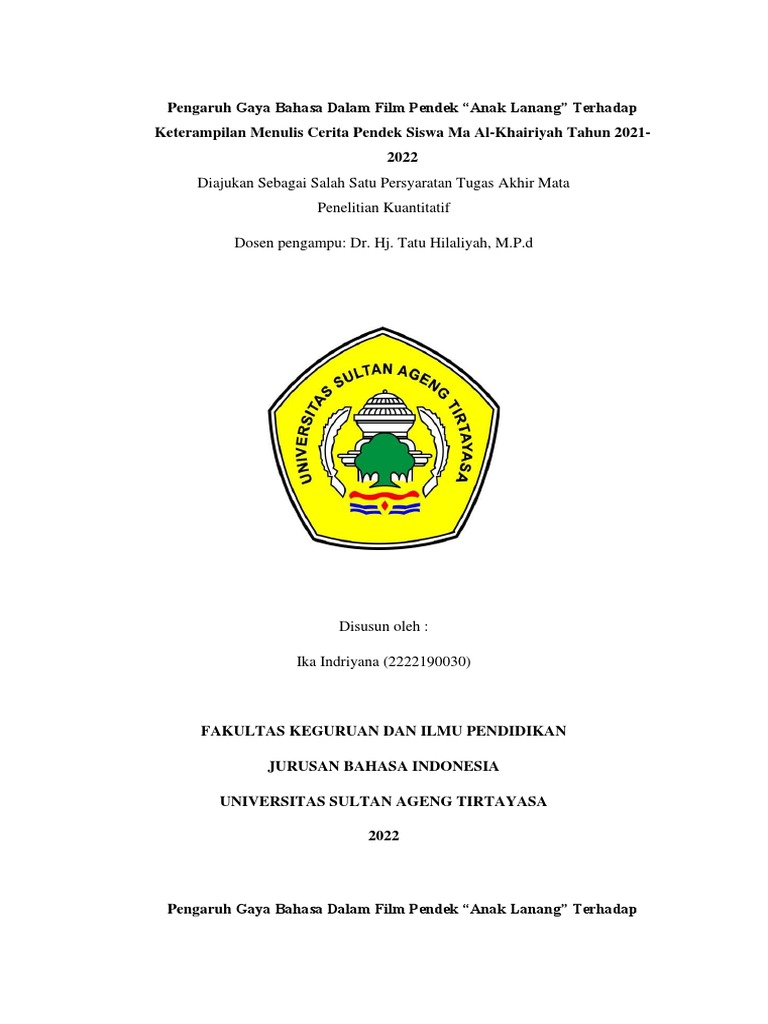 Pengaruh Gaya Bahasa Dalam Film Pendek “Anak Lanang” Terhadap Keterampilan Menulis Cerita Pendek Siswa Ma Al-Khairiyah Tahun 2021-2022

Diajukan Sebagai Salah Satu Persyaratan Tugas Akhir Mata Penelitian Kuantitatif

Dosen pengampu: Dr. Hj. Tatu Hilaliyah, M.P.d

UNIVERSITAS SULTAN AGENG TIRTAYASA

Disusun oleh :

Ika Indriyana (2222190030)

FAKULTAS KEGURUAN DAN ILMU PENDIDIKAN

JURUSAN BAHASA INDONESIA

UNIVERSITAS SULTAN AGENG TIRTAYASA

2022

Pengaruh Gaya Bahasa Dalam Film Pendek “Anak Lanang” Terhadap